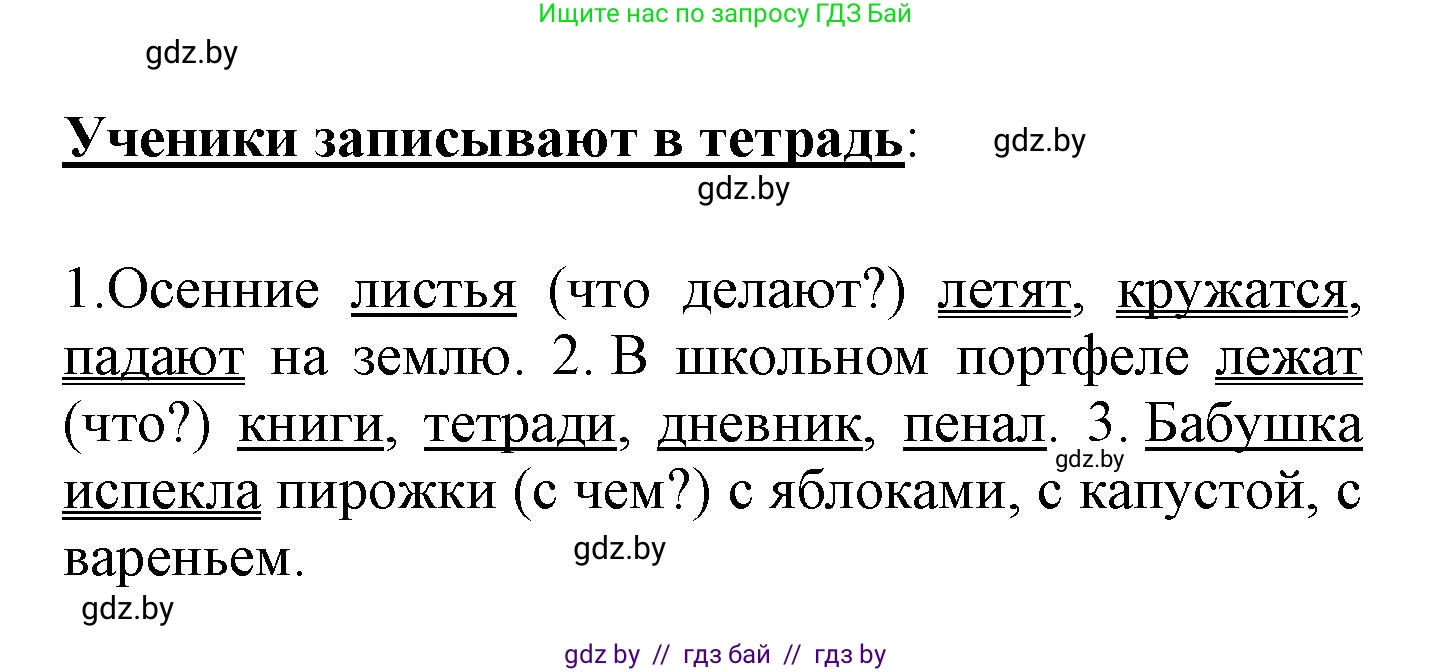 Ищите нас по запросу ГДЗ Бай

gdz.by

Ученики записывают в тетрадь:

gdz.by

gdz.by

1.Осенние листья (что делают?) летят, кружатся, падают на землю. 2. В школьном портфеле лежат (что?) книги, тетради, дневник, пенал. 3. Бабушка испекла пирожки (с чем?) с яблоками, с капустой, с вареньем.

gdz.by

gdz.by

gdz.by

gdz by // гдз бай // гдз by